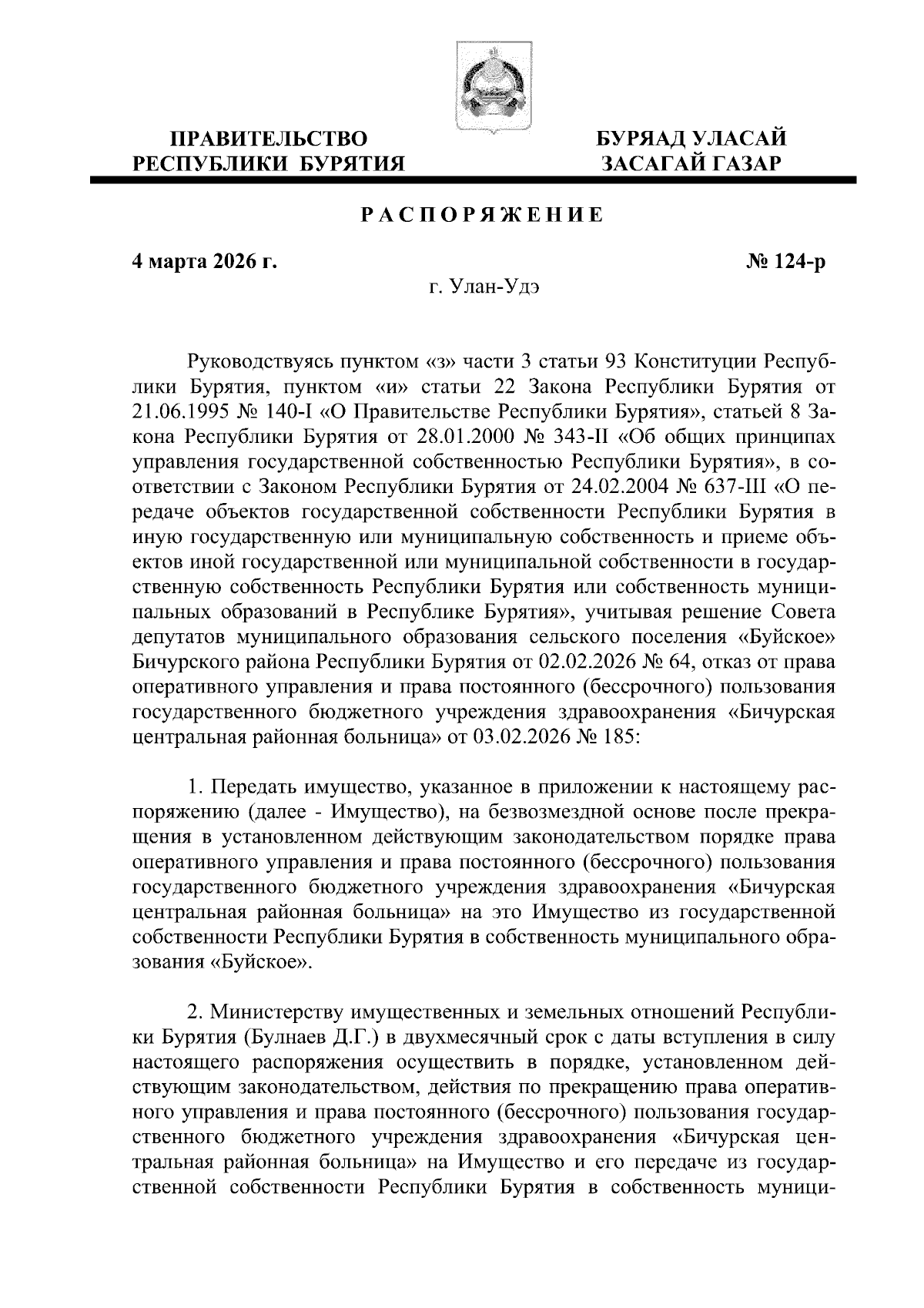 ПРАВИТЕЛЬСТВО РЕСПУБЛИКИ БУРЯТИЯ

БУРЯАД УЛАСАЙ ЗАСАГАЙ ГАЗАР

РАСПОРЯЖЕНИЕ

4 марта 2026 г.

№ 124-р

г. Улан-Удэ

Руководствуясь пунктом «з» части 3 статьи 93 Конституции Республики Бурятия, пунктом «и» статьи 22 Закона Республики Бурятия от 21.06.1995 № 140-I «О Правительстве Республики Бурятия», статьей 8 Закона Республики Бурятия от 28.01.2000 № 343-II «Об общих принципах управления государственной собственностью Республики Бурятия», в соответствии с Законом Республики Бурятия от 24.02.2004 № 637-III «О передаче объектов государственной собственности Республики Бурятия в иную государственную или муниципальную собственность и приеме объектов иной государственной или муниципальной собственности в государственную собственность Республики Бурятия или собственность муниципальных образований в Республике Бурятия», учитывая решение Совета депутатов муниципального образования сельского поселения «Буйское» Бичурского района Республики Бурятия от 02.02.2026 № 64, отказ от права оперативного управления и права постоянного (бессрочного) пользования государственного бюджетного учреждения здравоохранения «Бичурская центральная районная больница» от 03.02.2026 № 185:

1. Передать имущество, указанное в приложении к настоящему распоряжению (далее - Имущество), на безвозмездной основе после прекращения в установленном действующим законодательством порядке права оперативного управления и права постоянного (бессрочного) пользования государственного бюджетного учреждения здравоохранения «Бичурская центральная районная больница» на это Имущество из государственной собственности Республики Бурятия в собственность муниципального образования «Буйское».

2. Министерству имущественных и земельных отношений Республики Бурятия (Булнаев Д.Г.) в двухмесячный срок с даты вступления в силу настоящего распоряжения осуществить в порядке, установленном действующим законодательством, действия по прекращению права оперативного управления и права постоянного (бессрочного) пользования государственного бюджетного учреждения здравоохранения «Бичурская центральная районная больница» на Имущество и его передаче из государственной собственности Республики Бурятия в собственность муници-